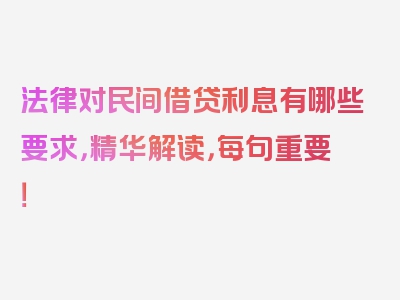 法律对民间借贷利息有哪些要求，精华解读，每句重要！